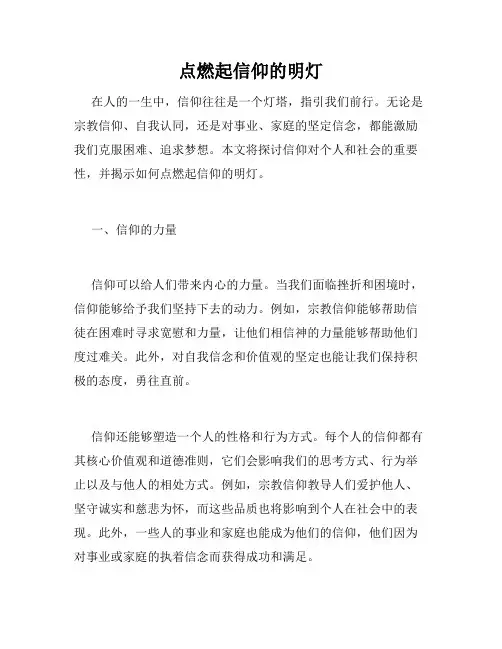 点燃起信仰的明灯

在人的一生中，信仰往往是一个灯塔，指引我们前行。无论是宗教信仰、自我认同，还是对事业、家庭的坚定信念，都能激励我们克服困难、追求梦想。本文将探讨信仰对个人和社会的重要性，并揭示如何点燃起信仰的明灯。

一、信仰的力量

信仰可以给人们带来内心的力量。当我们面临挫折和困境时，信仰能够给予我们坚持下去的动力。例如，宗教信仰能够帮助信徒在困难时寻求宽慰和力量，让他们相信神的力量能够帮助他们度过难关。此外，对自我信念和价值观的坚定也能让我们保持积极的态度，勇往直前。

信仰还能够塑造一个人的性格和行为方式。每个人的信仰都有其核心价值观和道德准则，它们会影响我们的思考方式、行为举止以及与他人的相处方式。例如，宗教信仰教导人们爱护他人、坚守诚实和慈悲为怀，而这些品质也将影响到个人在社会中的表现。此外，一些人的事业和家庭也能成为他们的信仰，他们因为对事业或家庭的执着信念而获得成功和满足。